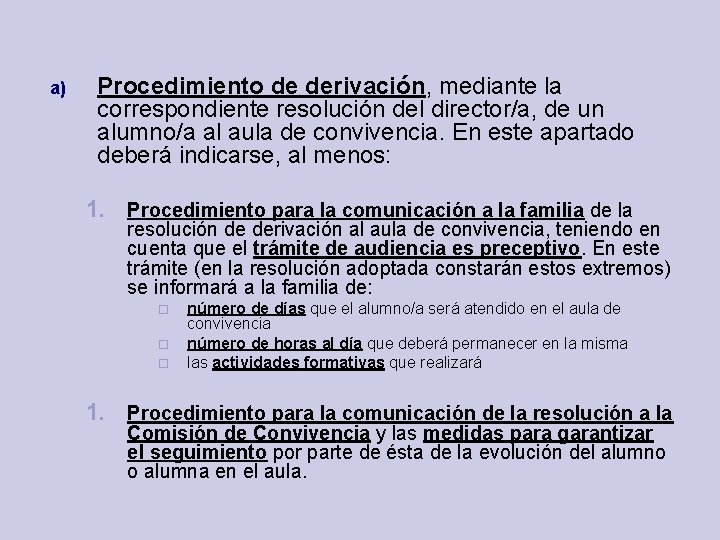 a) Procedimiento de derivación, mediante la correspondiente resolución del director/a, de un alumno/a al aula de convivencia. En este apartado deberá indicarse, al menos:

1. Procedimiento para la comunicación a la familia de la resolución de derivación al aula de convivencia, teniendo en cuenta que el trámite de audiencia es preceptivo. En este trámite (en la resolución adoptada constarán estos extremos) se informará a la familia de:

□ número de días que el alumno/a será atendido en el aula de convivencia
□ número de horas al día que deberá permanecer en la misma
□ las actividades formativas que realizará

1. Procedimiento para la comunicación de la resolución a la Comisión de Convivencia y las medidas para garantizar el seguimiento por parte de ésta de la evolución del alumno o alumna en el aula.